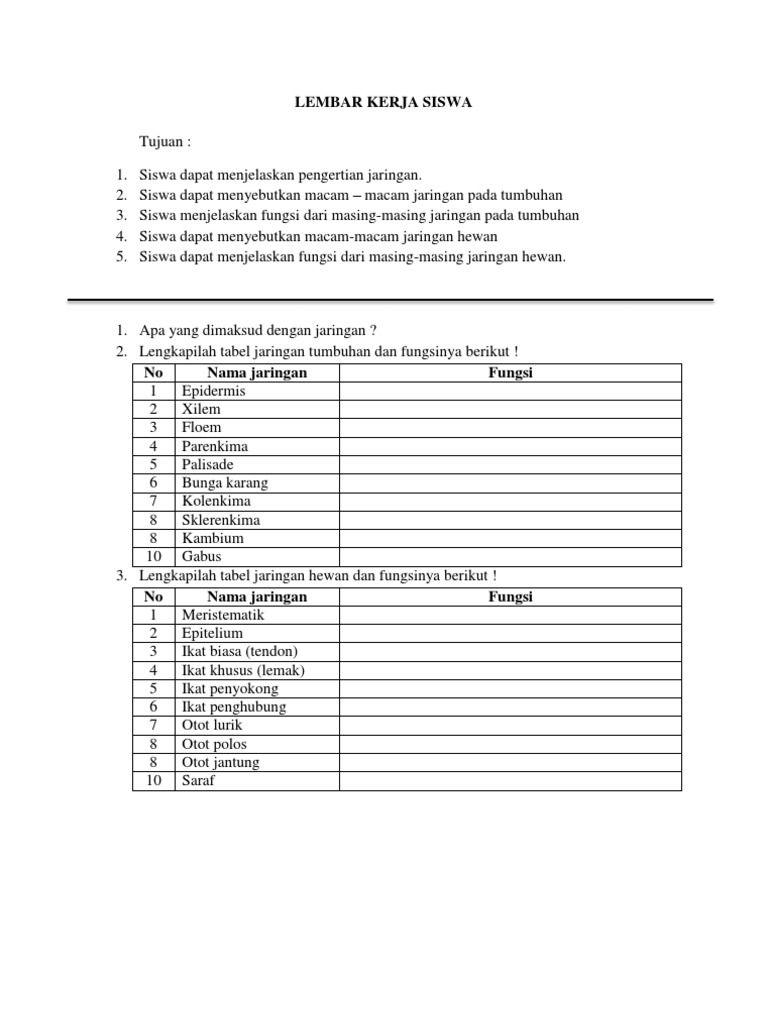 LEMBAR KERJA SISWA

Tujuan :

1. Siswa dapat menjelaskan pengertian jaringan.
2. Siswa dapat menyebutkan macam – macam jaringan pada tumbuhan
3. Siswa menjelaskan fungsi dari masing-masing jaringan pada tumbuhan
4. Siswa dapat menyebutkan macam-macam jaringan hewan
5. Siswa dapat menjelaskan fungsi dari masing-masing jaringan hewan.

1. Apa yang dimaksud dengan jaringan ?
2. Lengkapilah tabel jaringan tumbuhan dan fungsinya berikut !

| No | Nama jaringan | Fungsi |
|---|---|---|
| 1 | Epidermis | |
| 2 | Xilem | |
| 3 | Floem | |
| 4 | Parenkima | |
| 5 | Palisade | |
| 6 | Bunga karang | |
| 7 | Kolenkima | |
| 8 | Sklerenkima | |
| 8 | Kambium | |
| 10 | Gabus | |

3. Lengkapilah tabel jaringan hewan dan fungsinya berikut !

| No | Nama jaringan | Fungsi |
|---|---|---|
| 1 | Meristematik | |
| 2 | Epitelium | |
| 3 | Ikat biasa (tendon) | |
| 4 | Ikat khusus (lemak) | |
| 5 | Ikat penyokong | |
| 6 | Ikat penghubung | |
| 7 | Otot lurik | |
| 8 | Otot polos | |
| 8 | Otot jantung | |
| 10 | Saraf | |